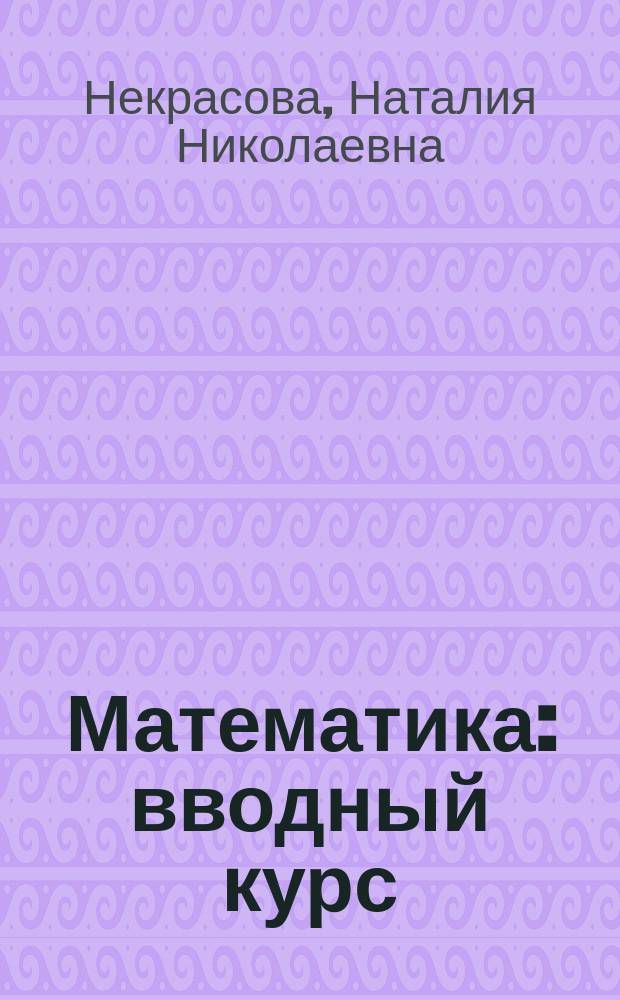 Некрасова, Наталия Николаевна

Математика: вводный курс